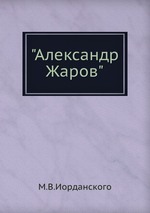 "Александр Жаров"

М.В.Иорданского